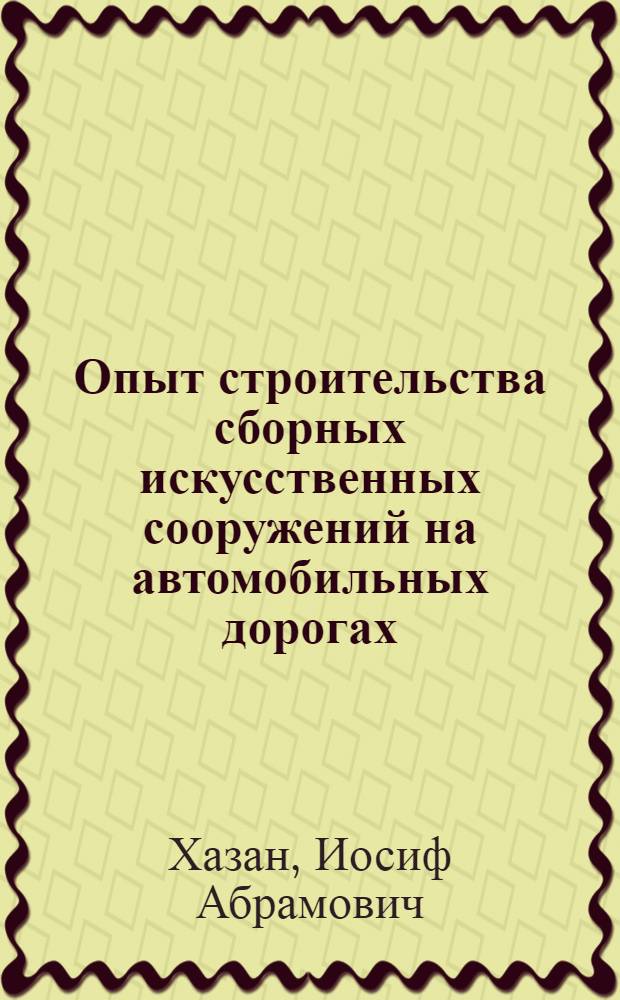 Опыт строительства сборных искусственных сооружений на автомобильных дорогах

Хазан, Иосиф Абрамович